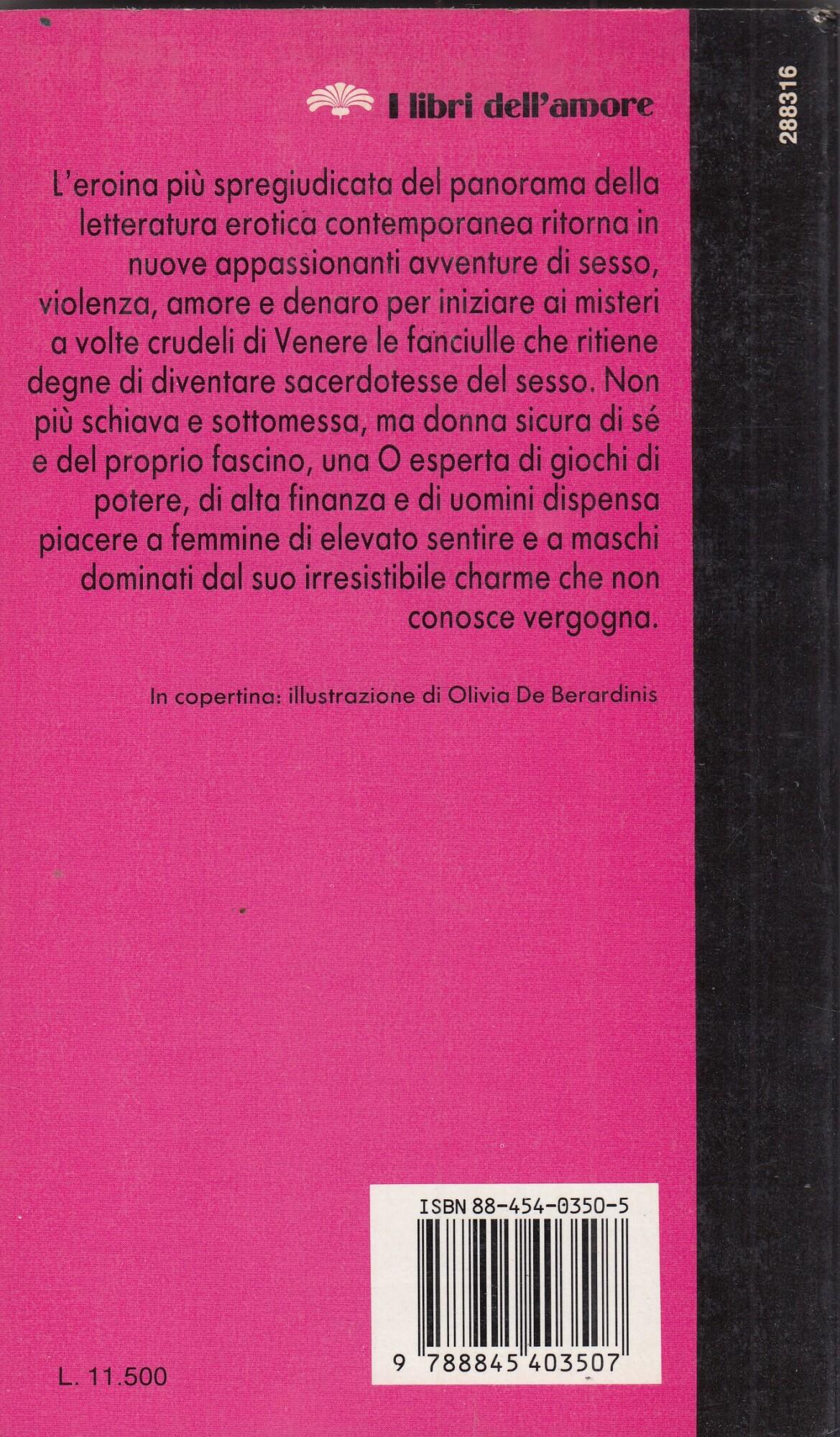 I libri dell'amore

288316

L'eroina più spregiudicata del panorama della letteratura erotica contemporanea ritorna in nuove appassionanti avventure di sesso, violenza, amore e denaro per iniziare ai misteri a volte crudeli di Venere le fanciulle che ritiene degne di diventare sacerdotesse del sesso. Non più schiava e sottomessa, ma donna sicura di sé e del proprio fascino, una O esperta di giochi di potere, di alta finanza e di uomini dispensa piacere a femmine di elevato sentire e a maschi dominati dal suo irresistibile charme che non conosce vergogna.

In copertina: illustrazione di Olivia De Berardinis

ISBN 88-454-0350-5

9 788845 403507

L. 11.500